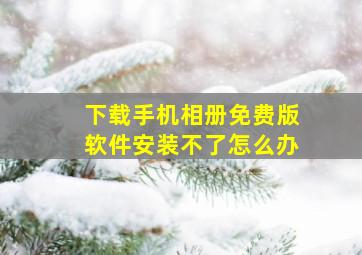 下载手机相册免费版
软件安装不了怎么办